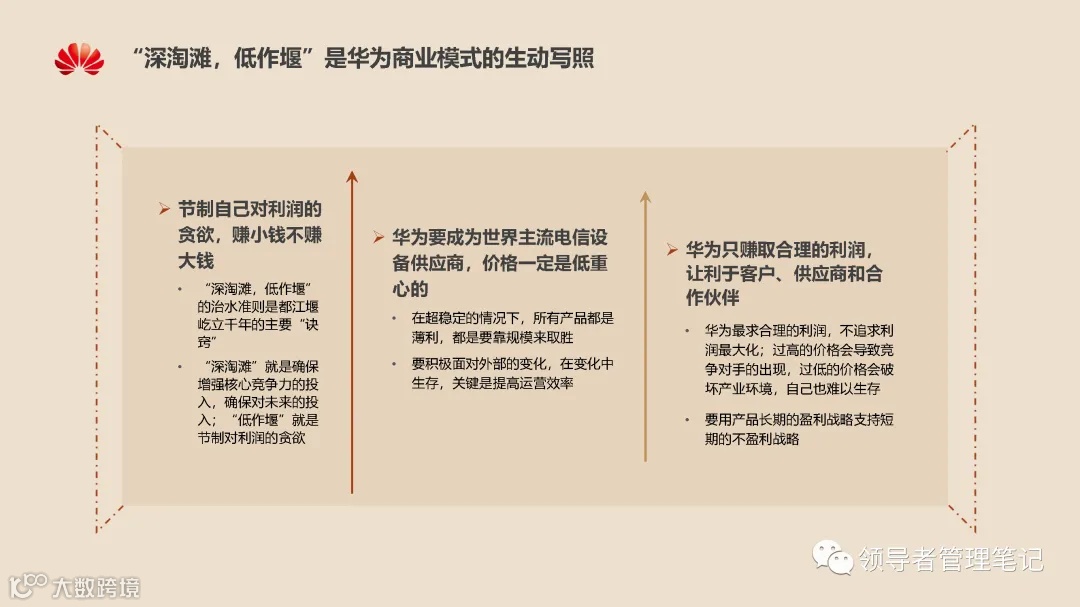 “深淘滩，低作堰”是华为商业模式的生动写照

➢ 节制自己对利润的贪欲，赚小钱不赚大钱

• “深淘滩，低作堰”的治水准则是都江堰屹立千年的主要“诀窍”

• “深淘滩”就是确保增强核心竞争力的投入，确保对未来的投入；“低作堰”就是节制对利润的贪欲

➢ 华为要成为世界主流电信设备供应商，价格一定是低重心的

• 在超稳定的情况下，所有产品都是薄利，都是要靠规模来取胜

• 要积极面对外部的变化，在变化中生存，关键是提高运营效率

➢ 华为只赚取合理的利润，让利于客户、供应商和合作伙伴

• 华为最求合理的利润，不追求利润最大化；过高的价格会导致竞争对手的出现，过低的价格会破坏产业环境，自己也难以生存

• 要用产品长期的盈利战略支持短期的不盈利战略

领导者管理笔记

大数跨境